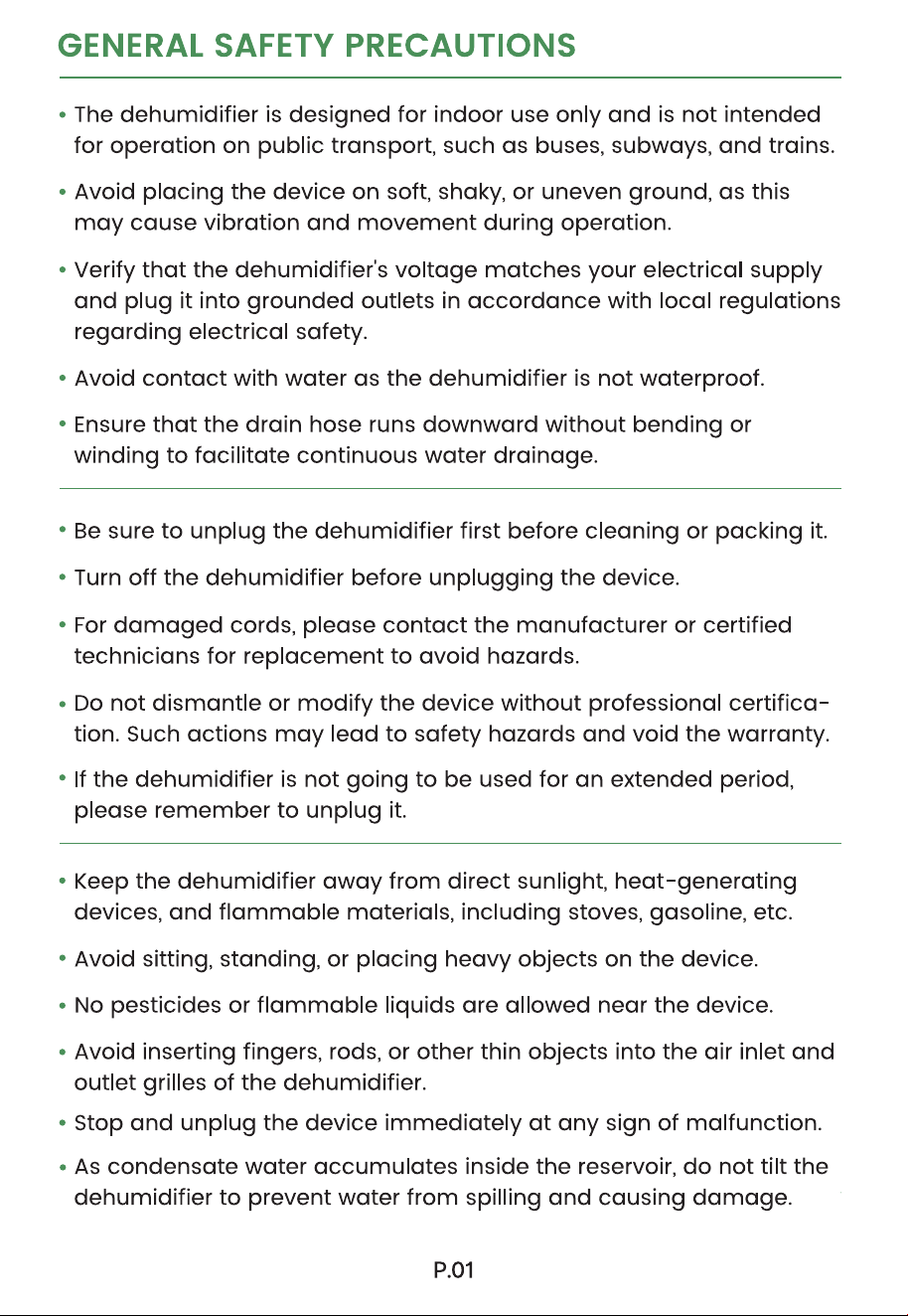 GENERAL SAFETY PRECAUTIONS

• The dehumidifier is designed for indoor use only and is not intended for operation on public transport, such as buses, subways, and trains.

• Avoid placing the device on soft, shaky, or uneven ground, as this may cause vibration and movement during operation.

• Verify that the dehumidifier's voltage matches your electrical supply and plug it into grounded outlets in accordance with local regulations regarding electrical safety.

• Avoid contact with water as the dehumidifier is not waterproof.

• Ensure that the drain hose runs downward without bending or winding to facilitate continuous water drainage.

• Be sure to unplug the dehumidifier first before cleaning or packing it.

• Turn off the dehumidifier before unplugging the device.

• For damaged cords, please contact the manufacturer or certified technicians for replacement to avoid hazards.

• Do not dismantle or modify the device without professional certification. Such actions may lead to safety hazards and void the warranty.

• If the dehumidifier is not going to be used for an extended period, please remember to unplug it.

• Keep the dehumidifier away from direct sunlight, heat-generating devices, and flammable materials, including stoves, gasoline, etc.

• Avoid sitting, standing, or placing heavy objects on the device.

• No pesticides or flammable liquids are allowed near the device.

• Avoid inserting fingers, rods, or other thin objects into the air inlet and outlet grilles of the dehumidifier.

• Stop and unplug the device immediately at any sign of malfunction.

• As condensate water accumulates inside the reservoir, do not tilt the dehumidifier to prevent water from spilling and causing damage.

P.01